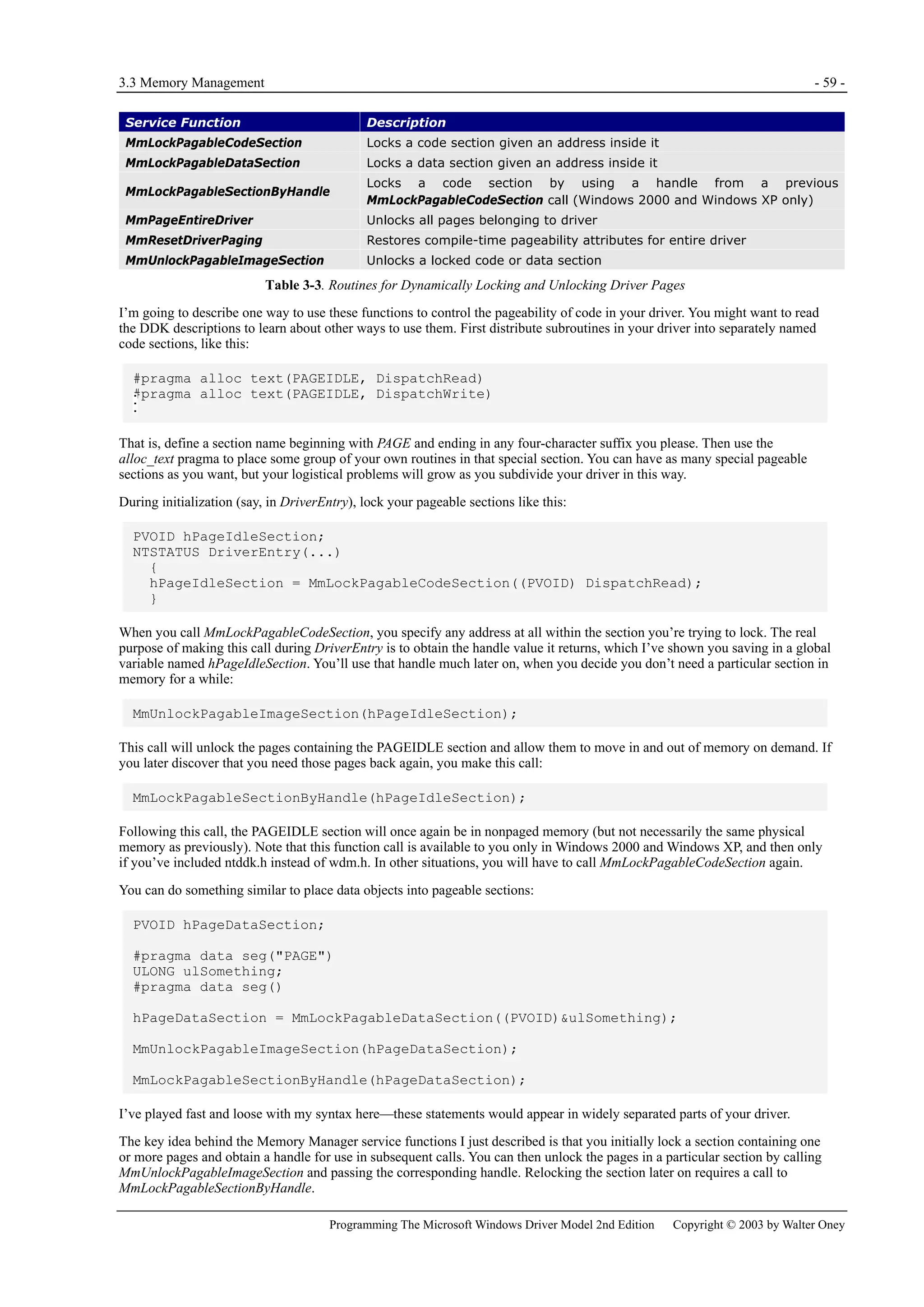 3.3 Memory Management - 59 -

| Service Function | Description |
|---|---|
| MmLockPagableCodeSection | Locks a code section given an address inside it |
| MmLockPagableDataSection | Locks a data section given an address inside it |
| MmLockPagableSectionByHandle | Locks a code section by using a handle from a previous MmLockPagableCodeSection call (Windows 2000 and Windows XP only) |
| MmPageEntireDriver | Unlocks all pages belonging to driver |
| MmResetDriverPaging | Restores compile-time pageability attributes for entire driver |
| MmUnlockPagableImageSection | Unlocks a locked code or data section |

Table 3-3. Routines for Dynamically Locking and Unlocking Driver Pages

I'm going to describe one way to use these functions to control the pageability of code in your driver. You might want to read the DDK descriptions to learn about other ways to use them. First distribute subroutines in your driver into separately named code sections, like this:

#pragma alloc text(PAGEIDLE, DispatchRead)
#pragma alloc text(PAGEIDLE, DispatchWrite)
:

That is, define a section name beginning with PAGE and ending in any four-character suffix you please. Then use the alloc_text pragma to place some group of your own routines in that special section. You can have as many special pageable sections as you want, but your logistical problems will grow as you subdivide your driver in this way.

During initialization (say, in DriverEntry), lock your pageable sections like this:

PVOID hPageIdleSection;
NTSTATUS DriverEntry(...)
  {
  hPageIdleSection = MmLockPagableCodeSection((PVOID) DispatchRead);
  }

When you call MmLockPagableCodeSection, you specify any address at all within the section you're trying to lock. The real purpose of making this call during DriverEntry is to obtain the handle value it returns, which I've shown you saving in a global variable named hPageIdleSection. You'll use that handle much later on, when you decide you don't need a particular section in memory for a while:

MmUnlockPagableImageSection(hPageIdleSection);

This call will unlock the pages containing the PAGEIDLE section and allow them to move in and out of memory on demand. If you later discover that you need those pages back again, you make this call:

MmLockPagableSectionByHandle(hPageIdleSection);

Following this call, the PAGEIDLE section will once again be in nonpaged memory (but not necessarily the same physical memory as previously). Note that this function call is available to you only in Windows 2000 and Windows XP, and then only if you've included ntddk.h instead of wdm.h. In other situations, you will have to call MmLockPagableCodeSection again.

You can do something similar to place data objects into pageable sections:

PVOID hPageDataSection;

#pragma data seg("PAGE")
ULONG ulSomething;
#pragma data seg()

hPageDataSection = MmLockPagableDataSection((PVOID)&ulSomething);

MmUnlockPagableImageSection(hPageDataSection);

MmLockPagableSectionByHandle(hPageDataSection);

I've played fast and loose with my syntax here—these statements would appear in widely separated parts of your driver.

The key idea behind the Memory Manager service functions I just described is that you initially lock a section containing one or more pages and obtain a handle for use in subsequent calls. You can then unlock the pages in a particular section by calling MmUnlockPagableImageSection and passing the corresponding handle. Relocking the section later on requires a call to MmLockPagableSectionByHandle.

Programming The Microsoft Windows Driver Model 2nd Edition Copyright © 2003 by Walter Oney